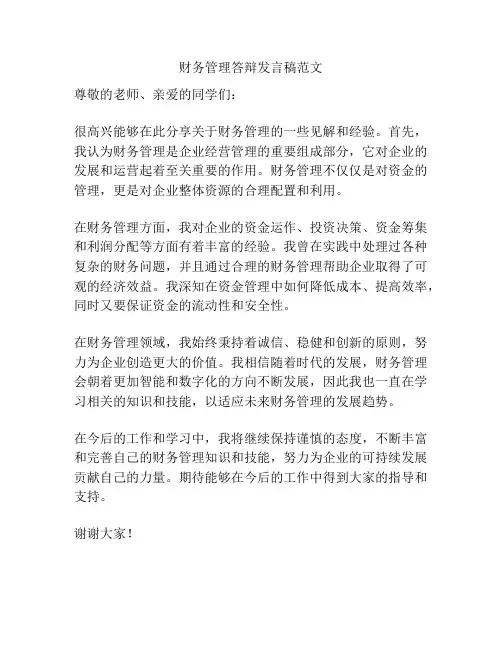 财务管理答辩发言稿范文

尊敬的老师、亲爱的同学们：

很高兴能够在此分享关于财务管理的一些见解和经验。首先，我认为财务管理是企业经营管理的重要组成部分，它对企业的发展和运营起着至关重要的作用。财务管理不仅仅是对资金的管理，更是对企业整体资源的合理配置和利用。

在财务管理方面，我对企业的资金运作、投资决策、资金筹集和利润分配等方面有着丰富的经验。我曾在实践中处理过各种复杂的财务问题，并且通过合理的财务管理帮助企业取得了可观的经济效益。我深知在资金管理中如何降低成本、提高效率，同时又要保证资金的流动性和安全性。

在财务管理领域，我始终秉持着诚信、稳健和创新的原则，努力为企业创造更大的价值。我相信随着时代的发展，财务管理会朝着更加智能和数字化的方向不断发展，因此我也一直在学习相关的知识和技能，以适应未来财务管理的发展趋势。

在今后的工作和学习中，我将继续保持谨慎的态度，不断丰富和完善自己的财务管理知识和技能，努力为企业的可持续发展贡献自己的力量。期待能够在今后的工作中得到大家的指导和支持。

谢谢大家！